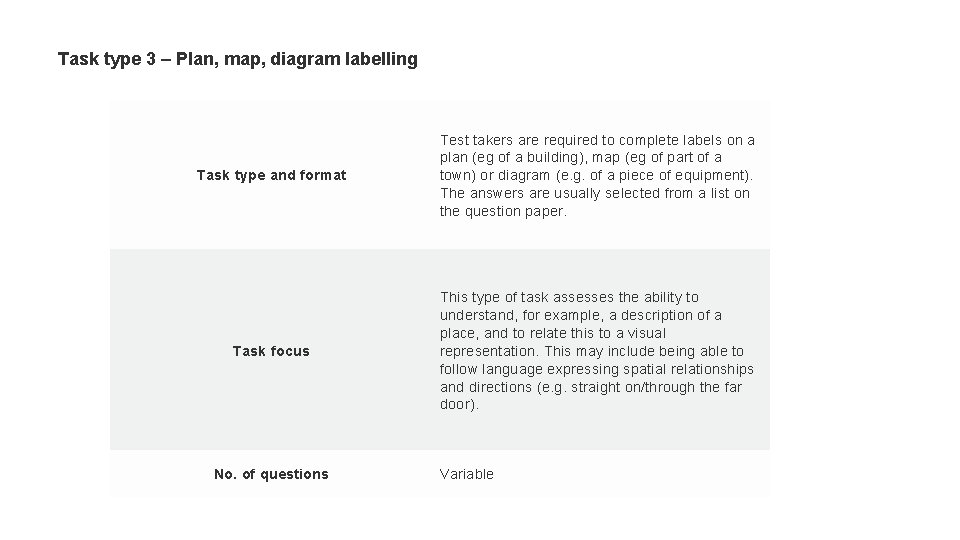 Task type 3 – Plan, map, diagram labelling

| | |
|---|---|
| Task type and format | Test takers are required to complete labels on a plan (eg of a building), map (eg of part of a town) or diagram (e.g. of a piece of equipment). The answers are usually selected from a list on the question paper. |
| Task focus | This type of task assesses the ability to understand, for example, a description of a place, and to relate this to a visual representation. This may include being able to follow language expressing spatial relationships and directions (e.g. straight on/through the far door). |
| No. of questions | Variable |